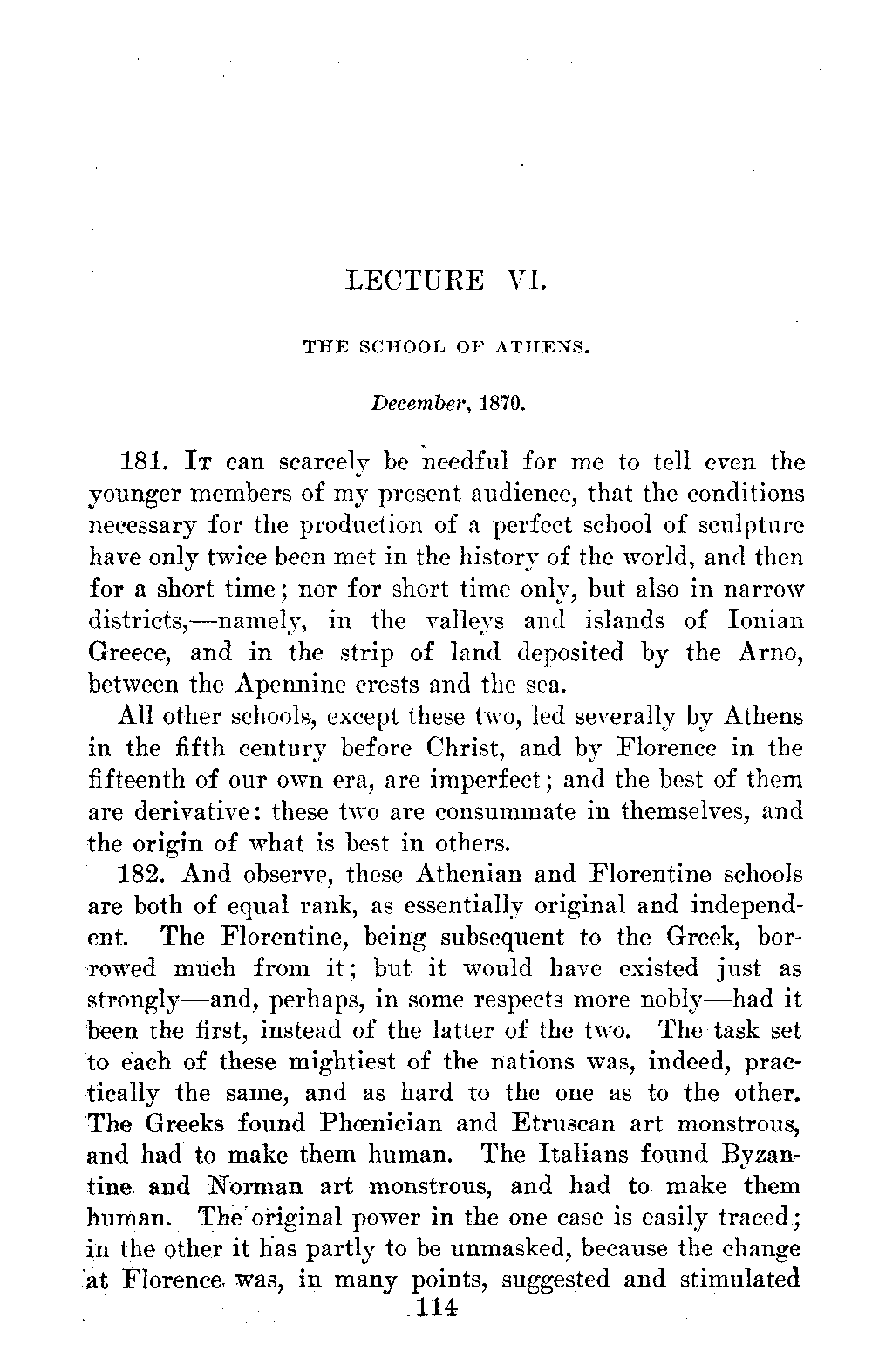 LECTURE VI.

THE SCHOOL OF ATHENS.

December, 1870.

181. It can scarcely be needful for me to tell even the younger members of my present audience, that the conditions necessary for the production of a perfect school of sculpture have only twice been met in the history of the world, and then for a short time; nor for short time only, but also in narrow districts,—namely, in the valleys and islands of Ionian Greece, and in the strip of land deposited by the Arno, between the Apennine crests and the sea.

All other schools, except these two, led severally by Athens in the fifth century before Christ, and by Florence in the fifteenth of our own era, are imperfect; and the best of them are derivative: these two are consummate in themselves, and the origin of what is best in others.

182. And observe, these Athenian and Florentine schools are both of equal rank, as essentially original and independent. The Florentine, being subsequent to the Greek, borrowed much from it; but it would have existed just as strongly—and, perhaps, in some respects more nobly—had it been the first, instead of the latter of the two. The task set to each of these mightiest of the nations was, indeed, practically the same, and as hard to the one as to the other. The Greeks found Phœnician and Etruscan art monstrous, and had to make them human. The Italians found Byzantine and Norman art monstrous, and had to make them human. The original power in the one case is easily traced; in the other it has partly to be unmasked, because the change at Florence was, in many points, suggested and stimulated

114